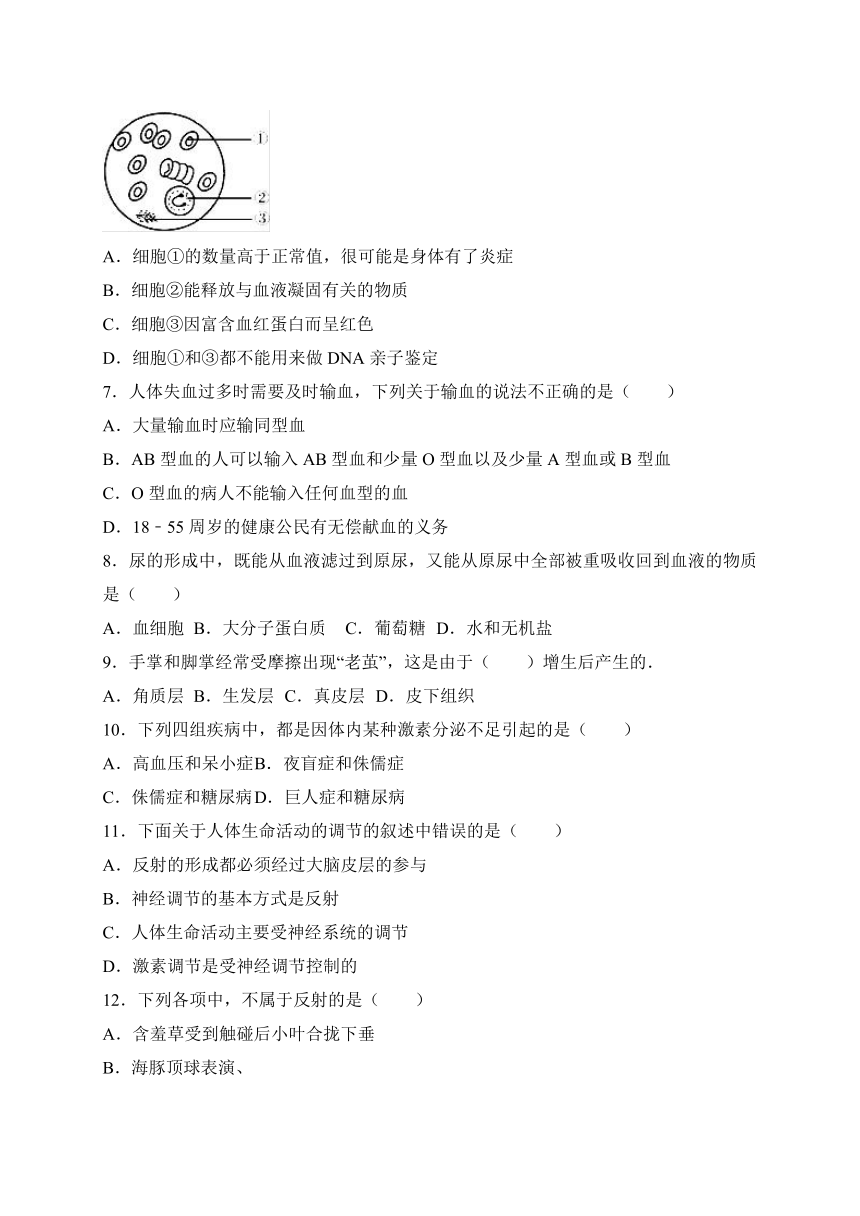 ①
②
③

A．细胞①的数量高于正常值，很可能是身体有了炎症

B．细胞②能释放与血液凝固有关的物质

C．细胞③因富含血红蛋白而呈红色

D．细胞①和③都不能用来做 DNA 亲子鉴定

7．人体失血过多时需要及时输血，下列关于输血的说法不正确的是（　　）

A．大量输血时应输同型血

B．AB 型血的人可以输入 AB 型血和少量 O 型血以及少量 A 型血或 B 型血

C．O 型血的病人不能输入任何血型的血

D．18﹣55 周岁的健康公民有无偿献血的义务

8．尿的形成中，既能从血液滤过到原尿，又能从原尿中全部被重吸收回到血液的物质是（　　）

A．血细胞 B．大分子蛋白质　C．葡萄糖 D．水和无机盐

9．手掌和脚掌经常受摩擦出现“老茧”，这是由于（　　）增生后产生的．

A．角质层 B．生发层 C．真皮层 D．皮下组织

10．下列四组疾病中，都是因体内某种激素分泌不足引起的是（　　）

A．高血压和呆小症B．夜盲症和侏儒症

C．侏儒症和糖尿病D．巨人症和糖尿病

11．下面关于人体生命活动的调节的叙述中错误的是（　　）

A．反射的形成都必须经过大脑皮层的参与

B．神经调节的基本方式是反射

C．人体生命活动主要受神经系统的调节

D．激素调节是受神经调节控制的

12．下列各项中，不属于反射的是（　　）

A．含羞草受到触碰后小叶合拢下垂

B．海豚顶球表演、